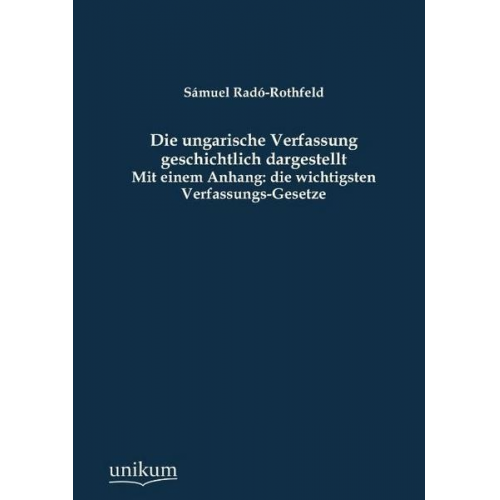 Sámuel Radó-Rothfeld

Die ungarische Verfassung geschichtlich dargestellt
Mit einem Anhang: die wichtigsten Verfassungs-Gesetze

unikum